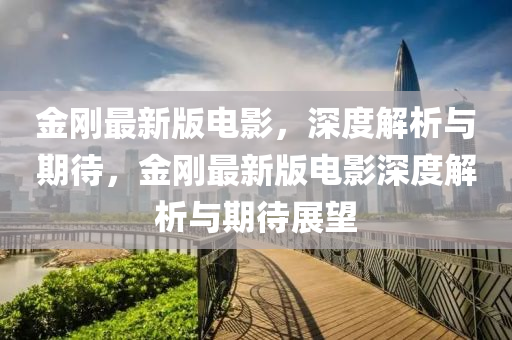 金刚最新版电影，深度解析与期待，金刚最新版电影深度解析与期待展望